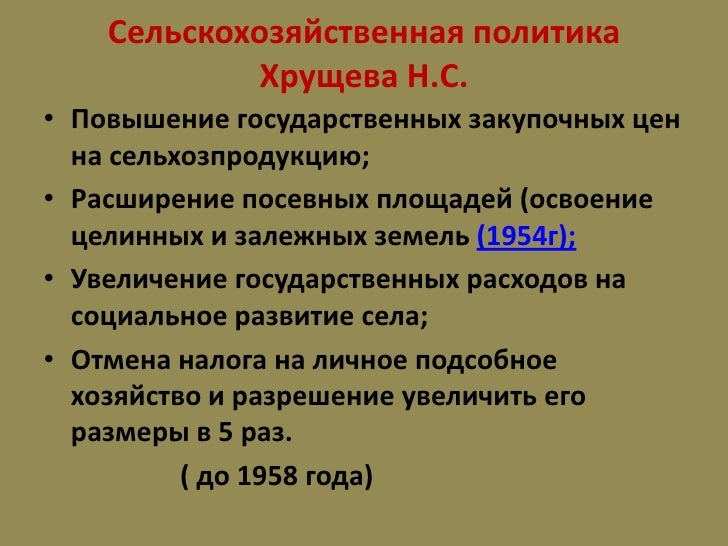 Сельскохозяйственная политика Хрущева Н.С.

• Повышение государственных закупочных цен на сельхозпродукцию;

• Расширение посевных площадей (освоение целинных и залежных земель (1954г);

• Увеличение государственных расходов на социальное развитие села;

• Отмена налога на личное подсобное хозяйство и разрешение увеличить его размеры в 5 раз.

( до 1958 года)